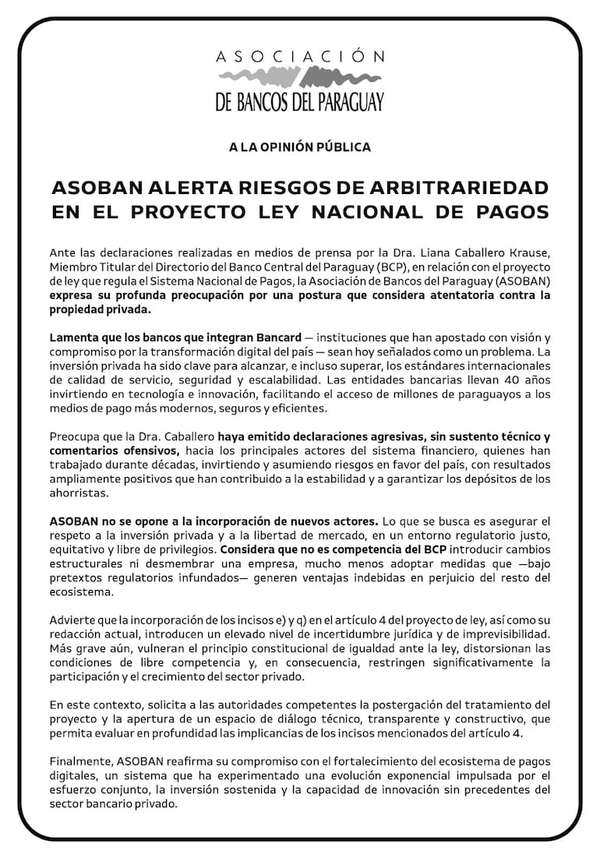 ASOCIACIÓN
DE BANCOS DEL PARAGUAY

A LA OPINIÓN PÚBLICA

ASOBAN ALERTA RIESGOS DE ARBITRARIEDAD EN EL PROYECTO LEY NACIONAL DE PAGOS

Ante las declaraciones realizadas en medios de prensa por la Dra. Liana Caballero Krause, Miembro Titular del Directorio del Banco Central del Paraguay (BCP), en relación con el proyecto de ley que regula el Sistema Nacional de Pagos, la Asociación de Bancos del Paraguay (ASOBAN) expresa su profunda preocupación por una postura que considera atentatoria contra la propiedad privada.

Lamenta que los bancos que integran Bancard — instituciones que han apostado con visión y compromiso por la transformación digital del país — sean hoy señalados como un problema. La inversión privada ha sido clave para alcanzar, e incluso superar, los estándares internacionales de calidad de servicio, seguridad y escalabilidad. Las entidades bancarias llevan 40 años invirtiendo en tecnología e innovación, facilitando el acceso de millones de paraguayos a los medios de pago más modernos, seguros y eficientes.

Preocupa que la Dra. Caballero haya emitido declaraciones agresivas, sin sustento técnico y comentarios ofensivos, hacia los principales actores del sistema financiero, quienes han trabajado durante décadas, invirtiendo y asumiendo riesgos en favor del país, con resultados ampliamente positivos que han contribuido a la estabilidad y a garantizar los depósitos de los ahorristas.

ASOBAN no se opone a la incorporación de nuevos actores. Lo que se busca es asegurar el respeto a la inversión privada y a la libertad de mercado, en un entorno regulatorio justo, equitativo y libre de privilegios. Considera que no es competencia del BCP introducir cambios estructurales ni desmembrar una empresa, mucho menos adoptar medidas que —bajo pretextos regulatorios infundados— generen ventajas indebidas en perjuicio del resto del ecosistema.

Advierte que la incorporación de los incisos e) y q) en el artículo 4 del proyecto de ley, así como su redacción actual, introducen un elevado nivel de incertidumbre jurídica y de imprevisibilidad. Más grave aún, vulneran el principio constitucional de igualdad ante la ley, distorsionan las condiciones de libre competencia y, en consecuencia, restringen significativamente la participación y el crecimiento del sector privado.

En este contexto, solicita a las autoridades competentes la postergación del tratamiento del proyecto y la apertura de un espacio de diálogo técnico, transparente y constructivo, que permita evaluar en profundidad las implicancias de los incisos mencionados del artículo 4.

Finalmente, ASOBAN reafirma su compromiso con el fortalecimiento del ecosistema de pagos digitales, un sistema que ha experimentado una evolución exponencial impulsada por el esfuerzo conjunto, la inversión sostenida y la capacidad de innovación sin precedentes del sector bancario privado.